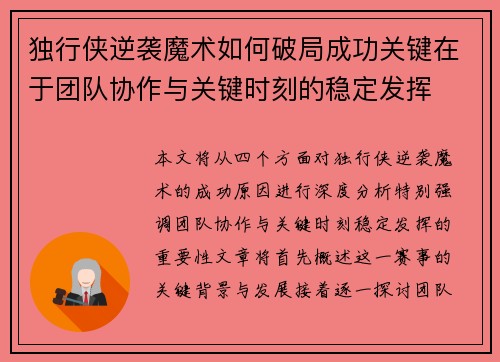 独行侠逆袭魔术如何破局成功关键在于团队协作与关键时刻的稳定发挥

本文将从四个方面对独行侠逆袭魔术的成功原因进行深度分析特别强调团队协作与关键时刻稳定发挥的重要性文章将首先概述这一赛事的关键背景与发展接着逐一探讨团队